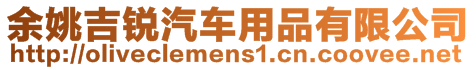 余姚吉锐汽车用品有限公司
http://oliveclemens1.cn.coovee.net